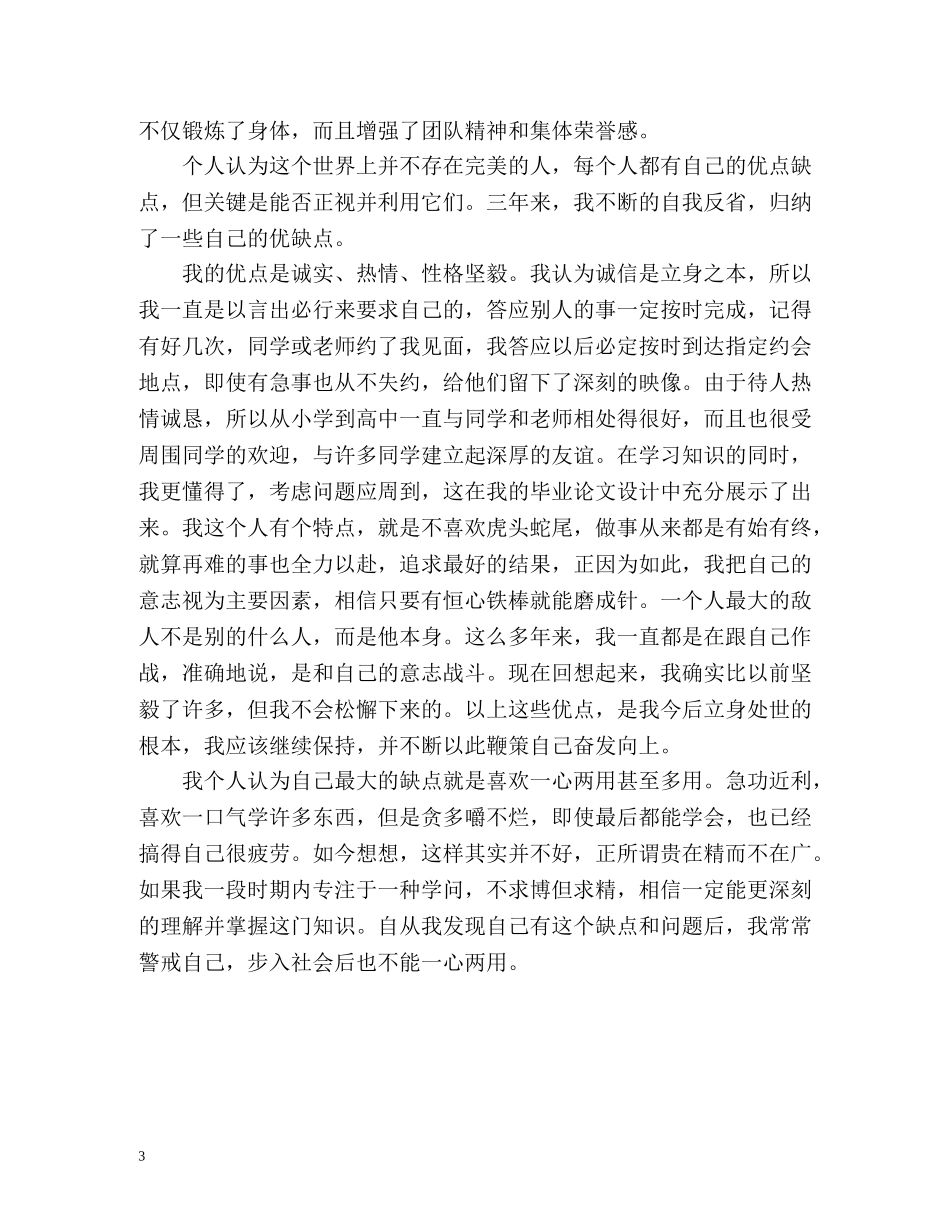 不仅锻炼了身体，而且增强了团队精神和集体荣誉感。

个人认为这个世界上并不存在完美的人，每个人都有自己的优点缺点，但关键是能否正视并利用它们。三年来，我不断的自我反省，归纳了一些自己的优缺点。

我的优点是诚实、热情、性格坚毅。我认为诚信是立身之本，所以我一直是以言出必行来要求自己的，答应别人的事一定按时完成，记得有好几次，同学或老师约了我见面，我答应以后必定按时到达指定约会地点，即使有急事也从不失约，给他们留下了深刻的映像。由于待人热情诚恳，所以从小学到高中一直与同学和老师相处得很好，而且也很受周围同学的欢迎，与许多同学建立起深厚的友谊。在学习知识的同时，我更懂得了，考虑问题应周到，这在我的毕业论文设计中充分展示了出来。我这个人有个特点，就是不喜欢虎头蛇尾，做事从来都是有始有终，就算再难的事也全力以赴，追求最好的结果，正因为如此，我把自己的意志视为主要因素，相信只要有恒心铁棒就能磨成针。一个人最大的敌人不是别的什么人，而是他本身。这么多年来，我一直都是在跟自己作战，准确地说，是和自己的意志战斗。现在回想起来，我确实比以前坚毅了许多，但我不会松懈下来的。以上这些优点，是我今后立身处世的根本，我应该继续保持，并不断以此鞭策自己奋发向上。

我个人认为自己最大的缺点就是喜欢一心两用甚至多用。急功近利，喜欢一口气学许多东西，但是贪多嚼不烂，即使最后都能学会，也已经搞得自己很疲劳。如今想想，这样其实并不好，正所谓贵在精而不在广。如果我一段时期内专注于一种学问，不求博但求精，相信一定能更深刻的理解并掌握这门知识。自从我发现自己有这个缺点和问题后，我常常警戒自己，步入社会后也不能一心两用。

3